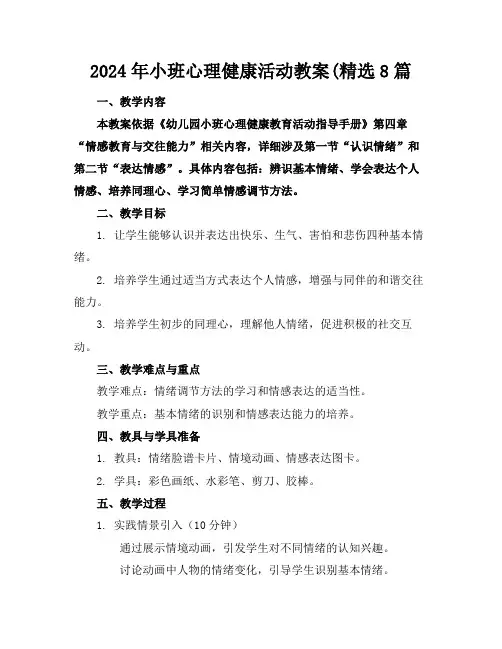 2024年小班心理健康活动教案(精选8篇

一、教学内容

本教案依据《幼儿园小班心理健康教育活动指导手册》第四章“情感教育与交往能力”相关内容，详细涉及第一节“认识情绪”和第二节“表达情感”。具体内容包括：辨识基本情绪、学会表达个人情感、培养同理心、学习简单情感调节方法。

二、教学目标

1. 让学生能够认识并表达出快乐、生气、害怕和悲伤四种基本情绪。

2. 培养学生通过适当方式表达个人情感，增强与同伴的和谐交往能力。

3. 培养学生初步的同理心，理解他人情绪，促进积极的社交互动。

三、教学难点与重点

教学难点：情绪调节方法的学习和情感表达的适当性。

教学重点：基本情绪的识别和情感表达能力的培养。

四、教具与学具准备

1. 教具：情绪脸谱卡片、情境动画、情感表达图卡。

2. 学具：彩色画纸、水彩笔、剪刀、胶棒。

五、教学过程

1. 实践情景引入（10分钟）

通过展示情境动画，引发学生对不同情绪的认知兴趣。

讨论动画中人物的情绪变化，引导学生识别基本情绪。